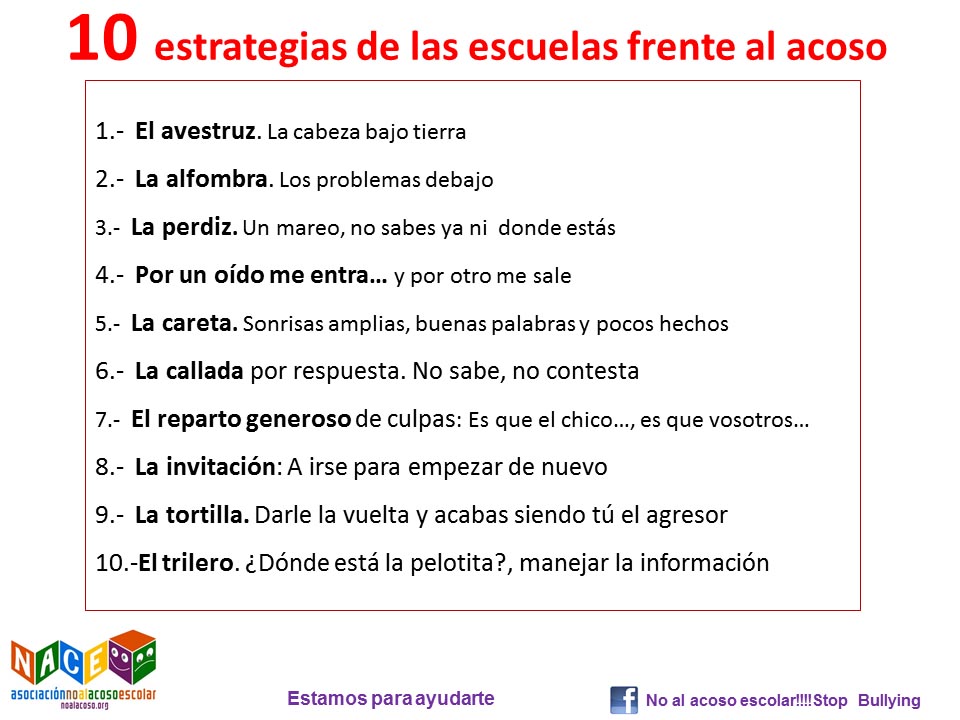 10 estrategias de las escuelas frente al acoso

1.- El avestruz. La cabeza bajo tierra

2.- La alfombra. Los problemas debajo

3.- La perdiz. Un mareo, no sabes ya ni donde estás

4.- Por un oído me entra… y por otro me sale

5.- La careta. Sonrisas amplias, buenas palabras y pocos hechos

6.- La callada por respuesta. No sabe, no contesta

7.- El reparto generoso de culpas: Es que el chico…, es que vosotros…

8.- La invitación: A irse para empezar de nuevo

9.- La tortilla. Darle la vuelta y acabas siendo tú el agresor

10.-El trilero. ¿Dónde está la pelotita?, manejar la información

NACE
asociaciónnoalacosoescolar
noalacoso.org

Estamos para ayudarte

f No al acoso escolar!!!!Stop Bullying